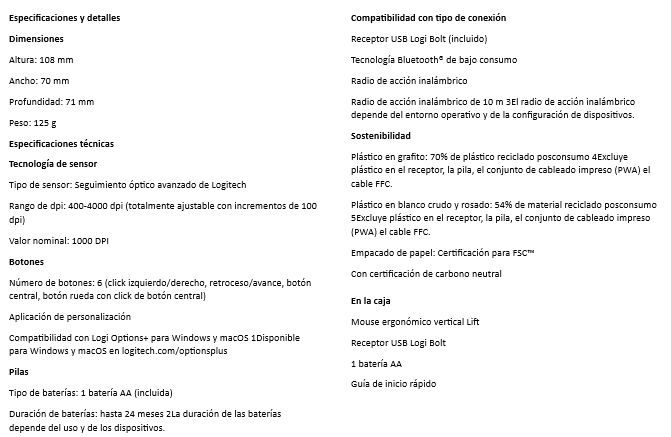 Especificaciones y detalles

Dimensiones

Altura: 108 mm

Ancho: 70 mm

Profundidad: 71 mm

Peso: 125 g

Especificaciones técnicas

Tecnología de sensor

Tipo de sensor: Seguimiento óptico avanzado de Logitech

Rango de dpi: 400-4000 dpi (totalmente ajustable con incrementos de 100 dpi)

Valor nominal: 1000 DPI

Botones

Número de botones: 6 (click izquierdo/derecho, retroceso/avance, botón central, botón rueda con click de botón central)

Aplicación de personalización

Compatibilidad con Logi Options+ para Windows y macOS 1Disponible para Windows y macOS en logitech.com/optionsplus

Pilas

Tipo de baterías: 1 batería AA (incluida)

Duración de baterías: hasta 24 meses 2La duración de las baterías depende del uso y de los dispositivos.

Compatibilidad con tipo de conexión

Receptor USB Logi Bolt (incluido)

Tecnología Bluetooth® de bajo consumo

Radio de acción inalámbrico

Radio de acción inalámbrico de 10 m 3El radio de acción inalámbrico depende del entorno operativo y de la configuración de dispositivos.

Sostenibilidad

Plástico en grafito: 70% de plástico reciclado posconsumo 4Excluye plástico en el receptor, la pila, el conjunto de cableado impreso (PWA) el cable FFC.

Plástico en blanco crudo y rosado: 54% de material reciclado posconsumo 5Excluye plástico en el receptor, la pila, el conjunto de cableado impreso (PWA) el cable FFC.

Empacado de papel: Certificación para FSC™

Con certificación de carbono neutral

En la caja

Mouse ergonómico vertical Lift

Receptor USB Logi Bolt

1 batería AA

Guía de inicio rápido